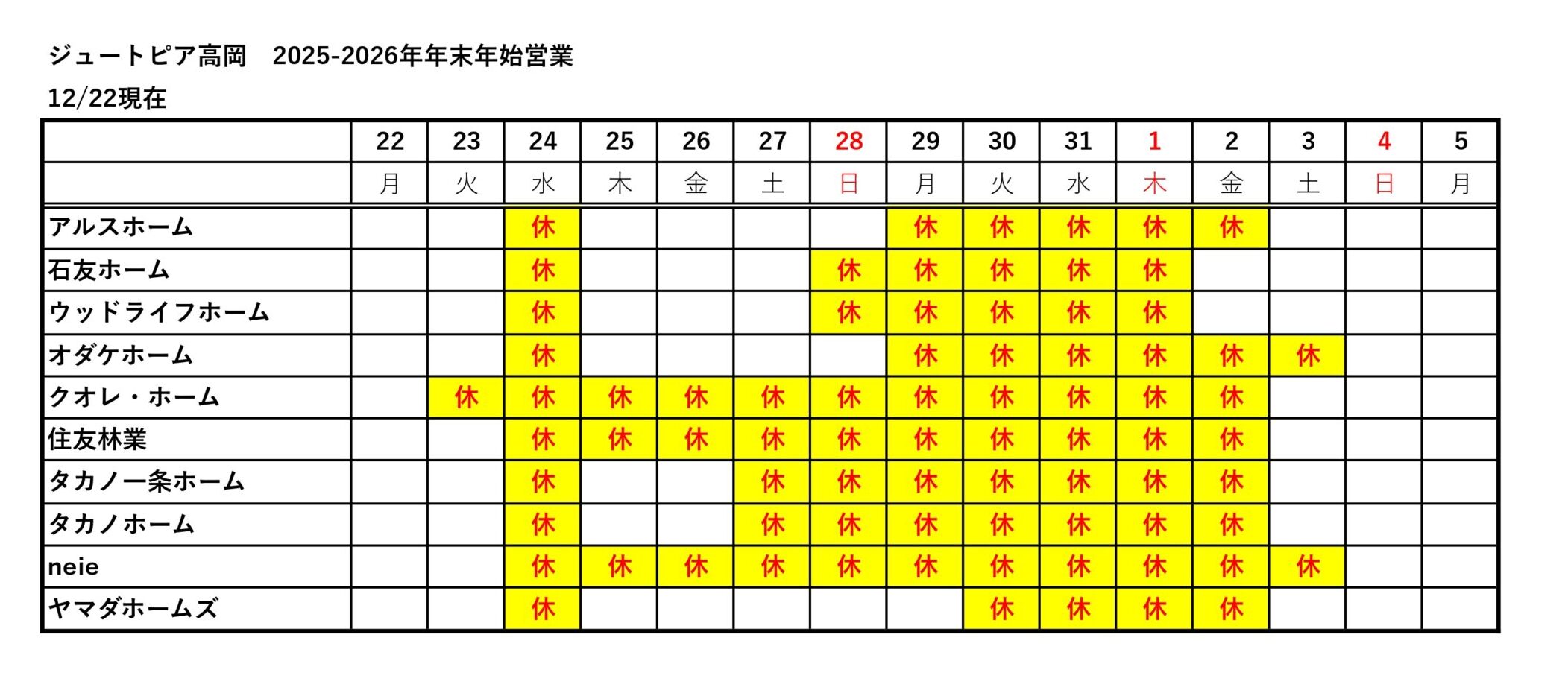 ジュートピア高岡　2025-2026年年末年始営業

12/22現在

| | 22 | 23 | 24 | 25 | 26 | 27 | 28 | 29 | 30 | 31 | 1 | 2 | 3 | 4 | 5 |
|---|---|---|---|---|---|---|---|---|---|---|---|---|---|---|---|
| | 月 | 火 | 水 | 木 | 金 | 土 | 日 | 月 | 火 | 水 | 木 | 金 | 土 | 日 | 月 |
| アルスホーム | | | 休 | | | | | 休 | 休 | 休 | 休 | 休 | | | |
| 石友ホーム | | | 休 | | | | 休 | 休 | 休 | 休 | 休 | | | | |
| ウッドライフホーム | | | 休 | | | | 休 | 休 | 休 | 休 | 休 | | | | |
| オダケホーム | | | 休 | | | | | 休 | 休 | 休 | 休 | 休 | 休 | | |
| クオレ・ホーム | | 休 | 休 | 休 | 休 | 休 | 休 | 休 | 休 | 休 | 休 | 休 | | | |
| 住友林業 | | | 休 | 休 | 休 | 休 | 休 | 休 | 休 | 休 | 休 | 休 | | | |
| タカノ一条ホーム | | | 休 | | | 休 | 休 | 休 | 休 | 休 | 休 | 休 | | | |
| タカノホーム | | | 休 | | | 休 | 休 | 休 | 休 | 休 | 休 | 休 | | | |
| neie | | | 休 | 休 | 休 | 休 | 休 | 休 | 休 | 休 | 休 | 休 | 休 | | |
| ヤマダホームズ | | | 休 | | | | | | 休 | 休 | 休 | 休 | | | |